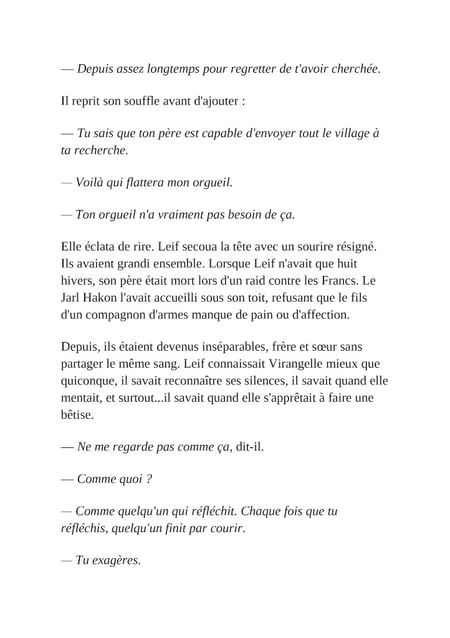 — Depuis assez longtemps pour regretter de t'avoir cherchée.

Il reprit son souffle avant d'ajouter :

— Tu sais que ton père est capable d'envoyer tout le village à ta recherche.

— Voilà qui flattera mon orgueil.

— Ton orgueil n'a vraiment pas besoin de ça.

Elle éclata de rire. Leif secoua la tête avec un sourire résigné. Ils avaient grandi ensemble. Lorsque Leif n'avait que huit hivers, son père était mort lors d'un raid contre les Francs. Le Jarl Hakon l'avait accueilli sous son toit, refusant que le fils d'un compagnon d'armes manque de pain ou d'affection.

Depuis, ils étaient devenus inséparables, frère et sœur sans partager le même sang. Leif connaissait Virangelle mieux que quiconque, il savait reconnaître ses silences, il savait quand elle mentait, et surtout...il savait quand elle s'apprêtait à faire une bêtise.

— Ne me regarde pas comme ça, dit-il.

— Comme quoi ?

— Comme quelqu'un qui réfléchit. Chaque fois que tu réfléchis, quelqu'un finit par courir.

— Tu exagères.